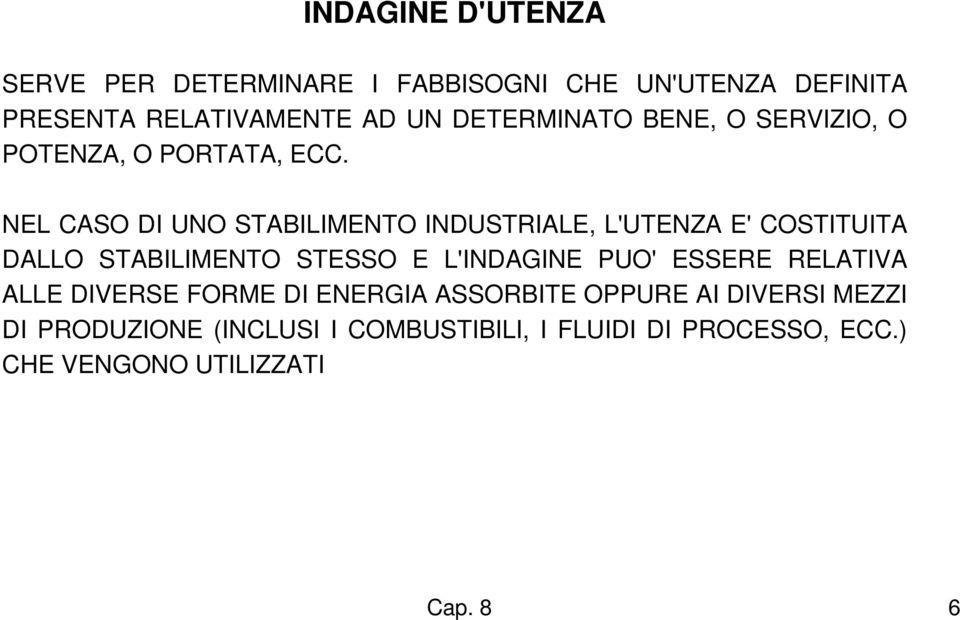 INDAGINE D'UTENZA

SERVE PER DETERMINARE I FABBISOGNI CHE UN'UTENZA DEFINITA PRESENTA RELATIVAMENTE AD UN DETERMINATO BENE, O SERVIZIO, O POTENZA, O PORTATA, ECC.

NEL CASO DI UNO STABILIMENTO INDUSTRIALE, L'UTENZA E' COSTITUITA DALLO STABILIMENTO STESSO E L'INDAGINE PUO' ESSERE RELATIVA ALLE DIVERSE FORME DI ENERGIA ASSORBITE OPPURE AI DIVERSI MEZZI DI PRODUZIONE (INCLUSI I COMBUSTIBILI, I FLUIDI DI PROCESSO, ECC.) CHE VENGONO UTILIZZATI

Cap. 8

6